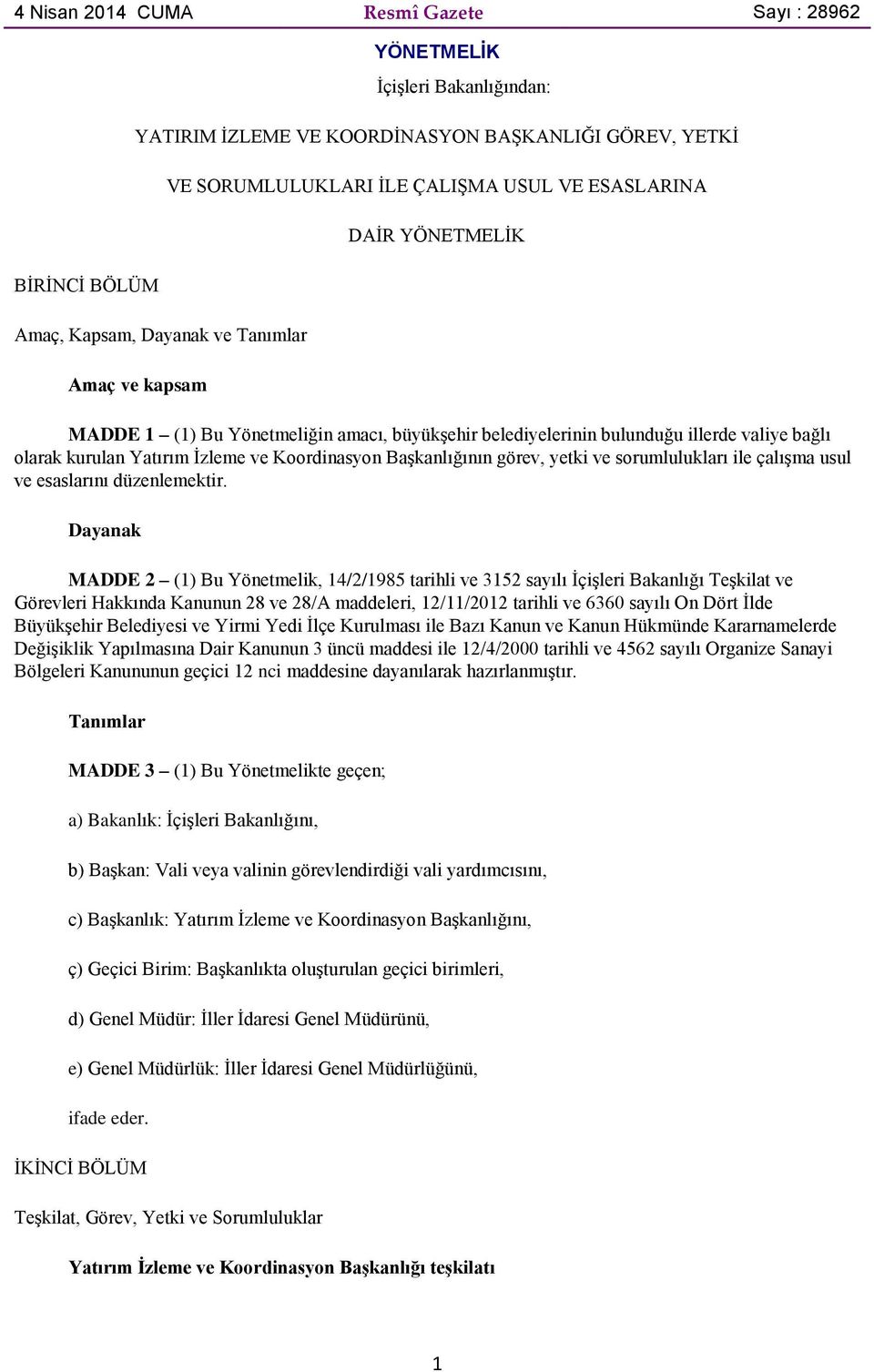 4 Nisan 2014 CUMA

Resmî Gazete

Sayı : 28962

YÖNETMELİK

İçişleri Bakanlığından:

YATIRIM İZLEME VE KOORDİNASYON BAŞKANLIĞI GÖREV, YETKİ

VE SORUMLULUKLARI İLE ÇALIŞMA USUL VE ESASLARINA

DAİR YÖNETMELİK

BİRİNCİ BÖLÜM

Amaç, Kapsam, Dayanak ve Tanımlar

Amaç ve kapsam

MADDE 1 – (1) Bu Yönetmeliğin amacı, büyükşehir belediyelerinin bulunduğu illerde valiye bağlı olarak kurulan Yatırım İzleme ve Koordinasyon Başkanlığının görev, yetki ve sorumlulukları ile çalışma usul ve esaslarını düzenlemektir.

Dayanak

MADDE 2 – (1) Bu Yönetmelik, 14/2/1985 tarihli ve 3152 sayılı İçişleri Bakanlığı Teşkilat ve Görevleri Hakkında Kanunun 28 ve 28/A maddeleri, 12/11/2012 tarihli ve 6360 sayılı On Dört İlde Büyükşehir Belediyesi ve Yirmi Yedi İlçe Kurulması ile Bazı Kanun ve Kanun Hükmünde Kararnamelerde Değişiklik Yapılmasına Dair Kanunun 3 üncü maddesi ile 12/4/2000 tarihli ve 4562 sayılı Organize Sanayi Bölgeleri Kanununun geçici 12 nci maddesine dayanılarak hazırlanmıştır.

Tanımlar

MADDE 3 – (1) Bu Yönetmelikte geçen;

a) Bakanlık: İçişleri Bakanlığını,

b) Başkan: Vali veya valinin görevlendirdiği vali yardımcısını,

c) Başkanlık: Yatırım İzleme ve Koordinasyon Başkanlığını,

ç) Geçici Birim: Başkanlıkta oluşturulan geçici birimleri,

d) Genel Müdür: İller İdaresi Genel Müdürünü,

e) Genel Müdürlük: İller İdaresi Genel Müdürlüğünü,

ifade eder.

İKİNCİ BÖLÜM

Teşkilat, Görev, Yetki ve Sorumluluklar

Yatırım İzleme ve Koordinasyon Başkanlığı teşkilatı

1